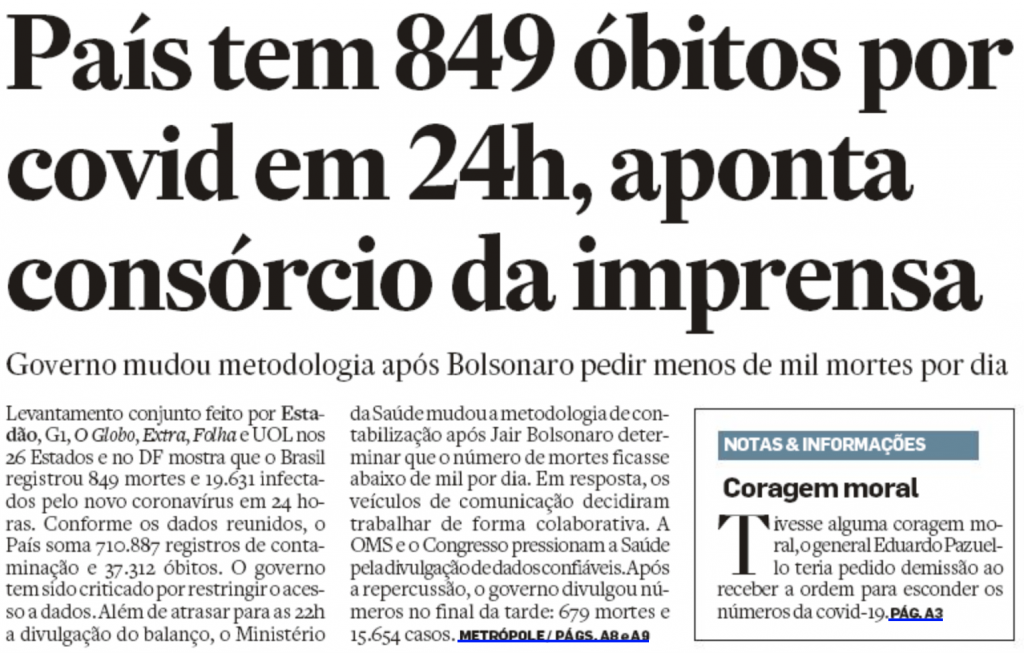 País tem 849 óbitos por covid em 24h, aponta consórcio da imprensa

Governo mudou metodologia após Bolsonaro pedir menos de mil mortes por dia

Levantamento conjunto feito por Estadão, G1, O Globo, Extra, Folha e UOL nos 26 Estados e no DF mostra que o Brasil registrou 849 mortes e 19.631 infectados pelo novo coronavírus em 24 horas. Conforme os dados reunidos, o País soma 710.887 registros de contaminação e 37.312 óbitos. O governo tem sido criticado por restringir o acesso a dados. Além de atrasar para as 22h a divulgação do balanço, o Ministério da Saúde mudou a metodologia de contabilização após Jair Bolsonaro determinar que o número de mortes ficasse abaixo de mil por dia. Em resposta, os veículos de comunicação decidiram trabalhar de forma colaborativa. A OMS e o Congresso pressionam a Saúde pela divulgação de dados confiáveis. Após a repercussão, o governo divulgou números no final da tarde: 679 mortes e 15.654 casos. METRÓPOLE / PÁGS. A8 e A9

NOTAS & INFORMAÇÕES

Coragem moral

Tivesse alguma coragem moral, o general Eduardo Pazuello teria pedido demissão ao receber a ordem para esconder os números da covid-19. PÁG. A3